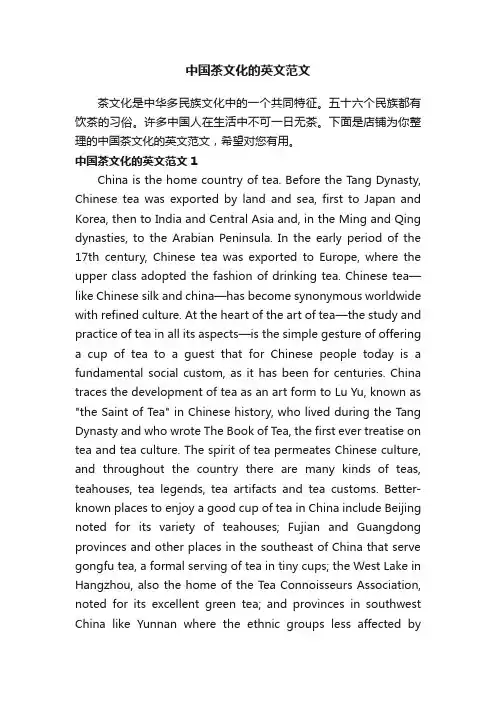 中国茶文化的英文范文

茶文化是中华多民族文化中的一个共同特征。五十六个民族都有饮茶的习俗。许多中国人在生活中不可一日无茶。下面是店铺为你整理的中国茶文化的英文范文，希望对您有用。

中国茶文化的英文范文 1

China is the home country of tea. Before the Tang Dynasty, Chinese tea was exported by land and sea, first to Japan and Korea, then to India and Central Asia and, in the Ming and Qing dynasties, to the Arabian Peninsula. In the early period of the 17th century, Chinese tea was exported to Europe, where the upper class adopted the fashion of drinking tea. Chinese tea—like Chinese silk and china—has become synonymous worldwide with refined culture. At the heart of the art of tea—the study and practice of tea in all its aspects—is the simple gesture of offering a cup of tea to a guest that for Chinese people today is a fundamental social custom, as it has been for centuries. China traces the development of tea as an art form to Lu Yu, known as "the Saint of Tea" in Chinese history, who lived during the Tang Dynasty and who wrote The Book of Tea, the first ever treatise on tea and tea culture. The spirit of tea permeates Chinese culture, and throughout the country there are many kinds of teas, teahouses, tea legends, tea artifacts and tea customs. Better-known places to enjoy a good cup of tea in China include Beijing noted for its variety of teahouses; Fujian and Guangdong provinces and other places in the southeast of China that serve gongfu tea, a formal serving of tea in tiny cups; the West Lake in Hangzhou, also the home of the Tea Connoisseurs Association, noted for its excellent green tea; and provinces in southwest China like Yunnan where the ethnic groups less affected by